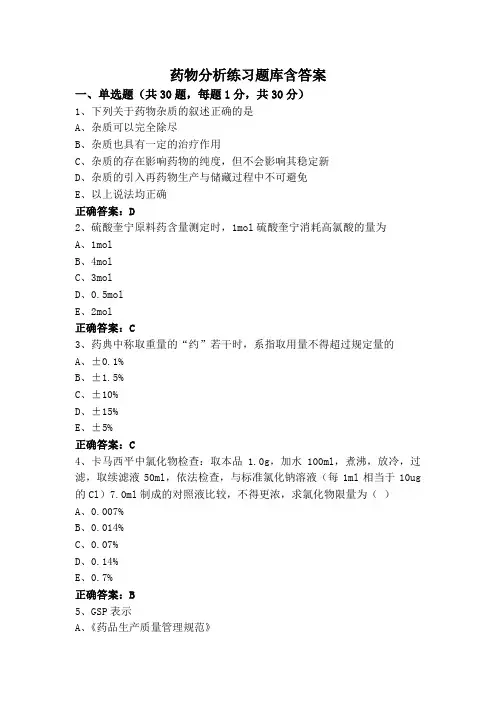 药物分析练习题库含答案

一、单选题（共 30 题，每题 1 分，共 30 分）

1、下列关于药物杂质的叙述正确的是
A、杂质可以完全除尽
B、杂质也具有一定的治疗作用
C、杂质的存在影响药物的纯度，但不会影响其稳定新
D、杂质的引入再药物生产与储藏过程中不可避免
E、以上说法均正确
正确答案：D

2、硫酸奎宁原料药含量测定时，1mol 硫酸奎宁消耗高氯酸的量为
A、1mol
B、4mol
C、3mol
D、0.5mol
E、2mol
正确答案：C

3、药典中称取重量的“约”若干时，系指取用量不得超过规定量的
A、±0.1%
B、±1.5%
C、±10%
D、±15%
E、±5%
正确答案：C

4、卡马西平中氯化物检查：取本品 1.0g，加水 100ml，煮沸，放冷，过滤，取续滤液 50ml，依法检查，与标准氯化钠溶液（每 1ml 相当于 10ug 的 Cl）7.0ml 制成的对照液比较，不得更浓，求氯化物限量为（ ）
A、0.007%
B、0.014%
C、0.07%
D、0.14%
E、0.7%
正确答案：B

5、GSP 表示
A、《药品生产质量管理规范》